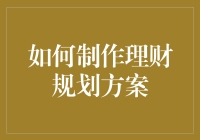 如何制作理财规划方案